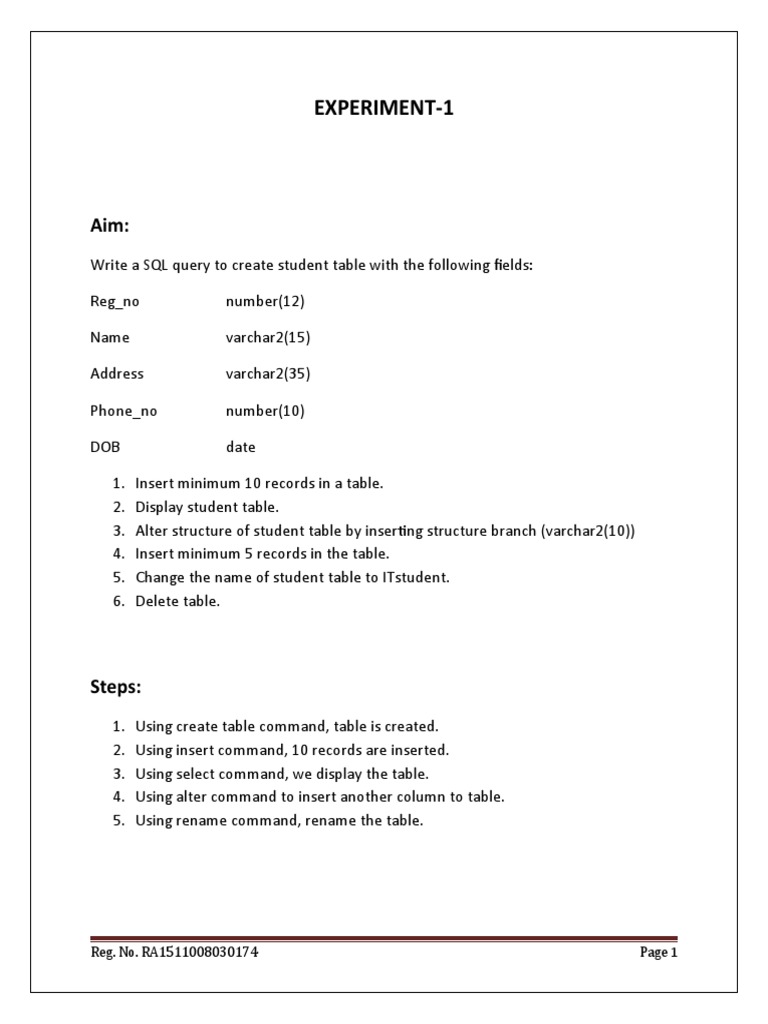 EXPERIMENT-1

Aim:

Write a SQL query to create student table with the following fields:

Reg_no number(12)

Name varchar2(15)

Address varchar2(35)

Phone_no number(10)

DOB date

1. Insert minimum 10 records in a table.
2. Display student table.
3. Alter structure of student table by inserting structure branch (varchar2(10))
4. Insert minimum 5 records in the table.
5. Change the name of student table to ITstudent.
6. Delete table.

Steps:

1. Using create table command, table is created.
2. Using insert command, 10 records are inserted.
3. Using select command, we display the table.
4. Using alter command to insert another column to table.
5. Using rename command, rename the table.

Reg. No. RA1511008030174

Page 1